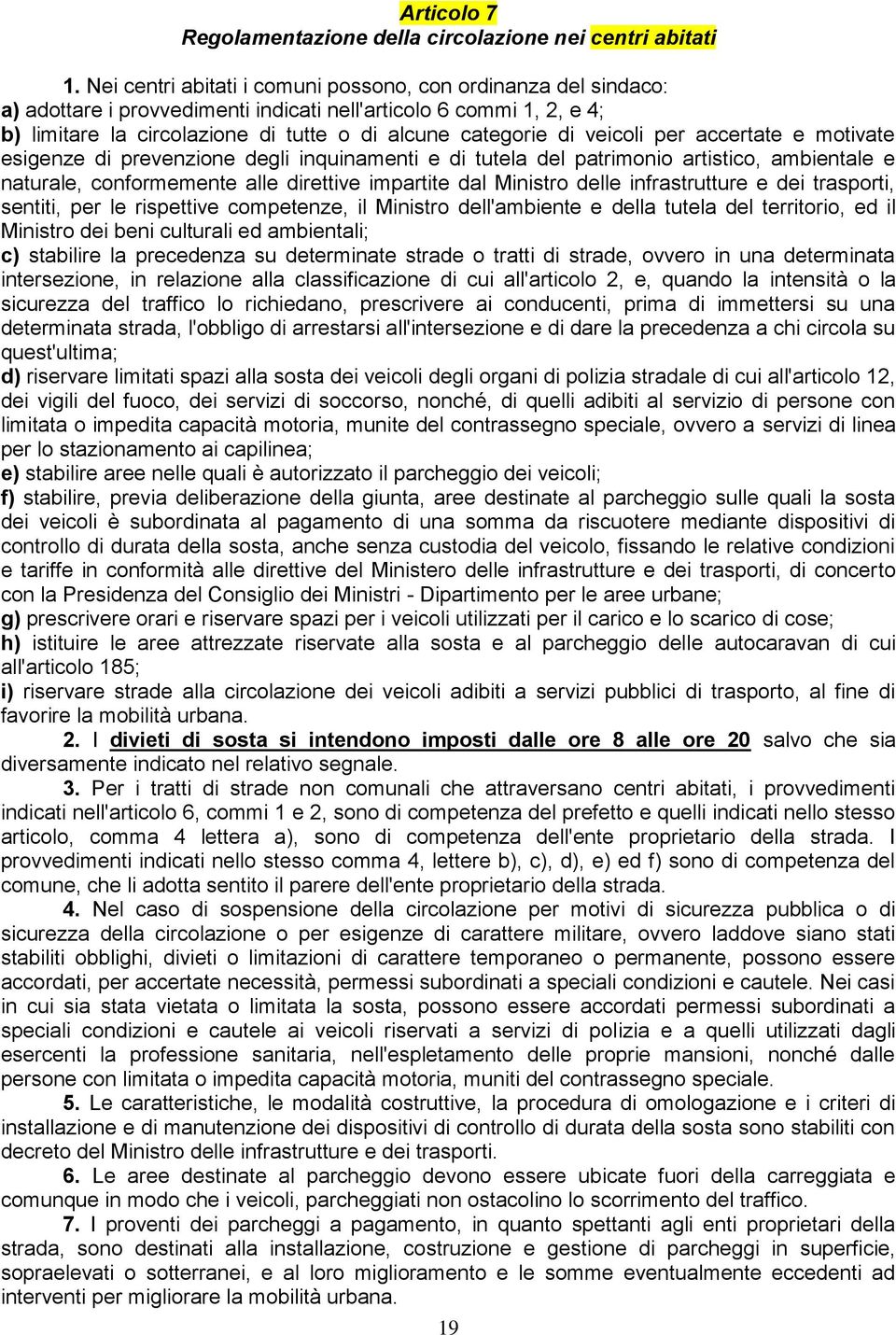 Articolo 7
Regolamentazione della circolazione nei centri abitati

1. Nei centri abitati i comuni possono, con ordinanza del sindaco:
a) adottare i provvedimenti indicati nell'articolo 6 commi 1, 2, e 4;
b) limitare la circolazione di tutte o di alcune categorie di veicoli per accertate e motivate esigenze di prevenzione degli inquinamenti e di tutela del patrimonio artistico, ambientale e naturale, conformemente alle direttive impartite dal Ministro delle infrastrutture e dei trasporti, sentiti, per le rispettive competenze, il Ministro dell'ambiente e della tutela del territorio, ed il Ministro dei beni culturali ed ambientali;
c) stabilire la precedenza su determinate strade o tratti di strade, ovvero in una determinata intersezione, in relazione alla classificazione di cui all'articolo 2, e, quando la intensità o la sicurezza del traffico lo richiedano, prescrivere ai conducenti, prima di immettersi su una determinata strada, l'obbligo di arrestarsi all'intersezione e di dare la precedenza a chi circola su quest'ultima;
d) riservare limitati spazi alla sosta dei veicoli degli organi di polizia stradale di cui all'articolo 12, dei vigili del fuoco, dei servizi di soccorso, nonché, di quelli adibiti al servizio di persone con limitata o impedita capacità motoria, munite del contrassegno speciale, ovvero a servizi di linea per lo stazionamento ai capilinea;
e) stabilire aree nelle quali è autorizzato il parcheggio dei veicoli;
f) stabilire, previa deliberazione della giunta, aree destinate al parcheggio sulle quali la sosta dei veicoli è subordinata al pagamento di una somma da riscuotere mediante dispositivi di controllo di durata della sosta, anche senza custodia del veicolo, fissando le relative condizioni e tariffe in conformità alle direttive del Ministero delle infrastrutture e dei trasporti, di concerto con la Presidenza del Consiglio dei Ministri - Dipartimento per le aree urbane;
g) prescrivere orari e riservare spazi per i veicoli utilizzati per il carico e lo scarico di cose;
h) istituire le aree attrezzate riservate alla sosta e al parcheggio delle autocaravan di cui all'articolo 185;
i) riservare strade alla circolazione dei veicoli adibiti a servizi pubblici di trasporto, al fine di favorire la mobilità urbana.
2. I divieti di sosta si intendono imposti dalle ore 8 alle ore 20 salvo che sia diversamente indicato nel relativo segnale.
3. Per i tratti di strade non comunali che attraversano centri abitati, i provvedimenti indicati nell'articolo 6, commi 1 e 2, sono di competenza del prefetto e quelli indicati nello stesso articolo, comma 4 lettera a), sono di competenza dell'ente proprietario della strada. I provvedimenti indicati nello stesso comma 4, lettere b), c), d), e) ed f) sono di competenza del comune, che li adotta sentito il parere dell'ente proprietario della strada.
4. Nel caso di sospensione della circolazione per motivi di sicurezza pubblica o di sicurezza della circolazione o per esigenze di carattere militare, ovvero laddove siano stati stabiliti obblighi, divieti o limitazioni di carattere temporaneo o permanente, possono essere accordati, per accertate necessità, permessi subordinati a speciali condizioni e cautele. Nei casi in cui sia stata vietata o limitata la sosta, possono essere accordati permessi subordinati a speciali condizioni e cautele ai veicoli riservati a servizi di polizia e a quelli utilizzati dagli esercenti la professione sanitaria, nell'espletamento delle proprie mansioni, nonché dalle persone con limitata o impedita capacità motoria, muniti del contrassegno speciale.
5. Le caratteristiche, le modalità costruttive, la procedura di omologazione e i criteri di installazione e di manutenzione dei dispositivi di controllo di durata della sosta sono stabiliti con decreto del Ministro delle infrastrutture e dei trasporti.
6. Le aree destinate al parcheggio devono essere ubicate fuori della carreggiata e comunque in modo che i veicoli, parcheggiati non ostacolino lo scorrimento del traffico.
7. I proventi dei parcheggi a pagamento, in quanto spettanti agli enti proprietari della strada, sono destinati alla installazione, costruzione e gestione di parcheggi in superficie, sopraelevati o sotterranei, e al loro miglioramento e le somme eventualmente eccedenti ad interventi per migliorare la mobilità urbana.

19